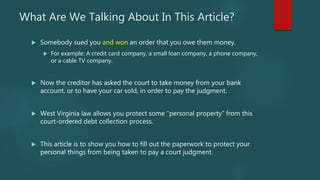 What Are We Talking About In This Article?

Somebody sued you and won an order that you owe them money.

For example: A credit card company, a small loan company, a phone company, or a cable TV company.

Now the creditor has asked the court to take money from your bank account, or to have your car sold, in order to pay the judgment.

West Virginia law allows you protect some "personal property" from this court-ordered debt collection process.

This article is to show you how to fill out the paperwork to protect your personal things from being taken to pay a court judgment.